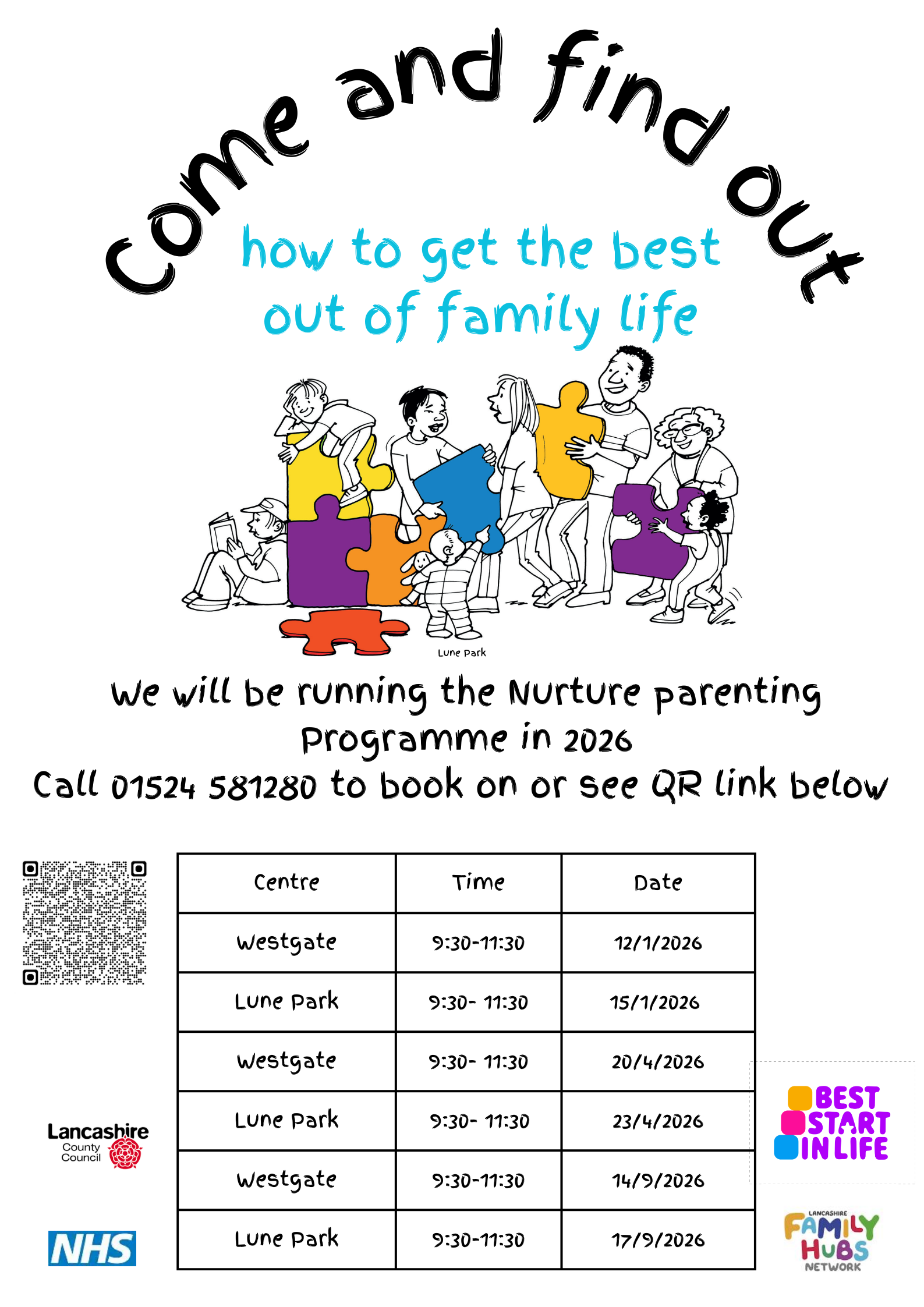 Come and find out

how to get the best out of family life

Lune Park

We will be running the Nurture parenting Programme in 2026

Call 01524 581280 to book on or see QR link below

| Centre | Time | Date |
|---|---|---|
| Westgate | 9:30-11:30 | 12/1/2026 |
| Lune Park | 9:30- 11:30 | 15/1/2026 |
| Westgate | 9:30- 11:30 | 20/4/2026 |
| Lune Park | 9:30- 11:30 | 23/4/2026 |
| Westgate | 9:30-11:30 | 14/9/2026 |
| Lune Park | 9:30-11:30 | 17/9/2026 |

Lancashire County Council

NHS

BEST START IN LIFE

LANCASHIRE FAMILY HUBS NETWORK